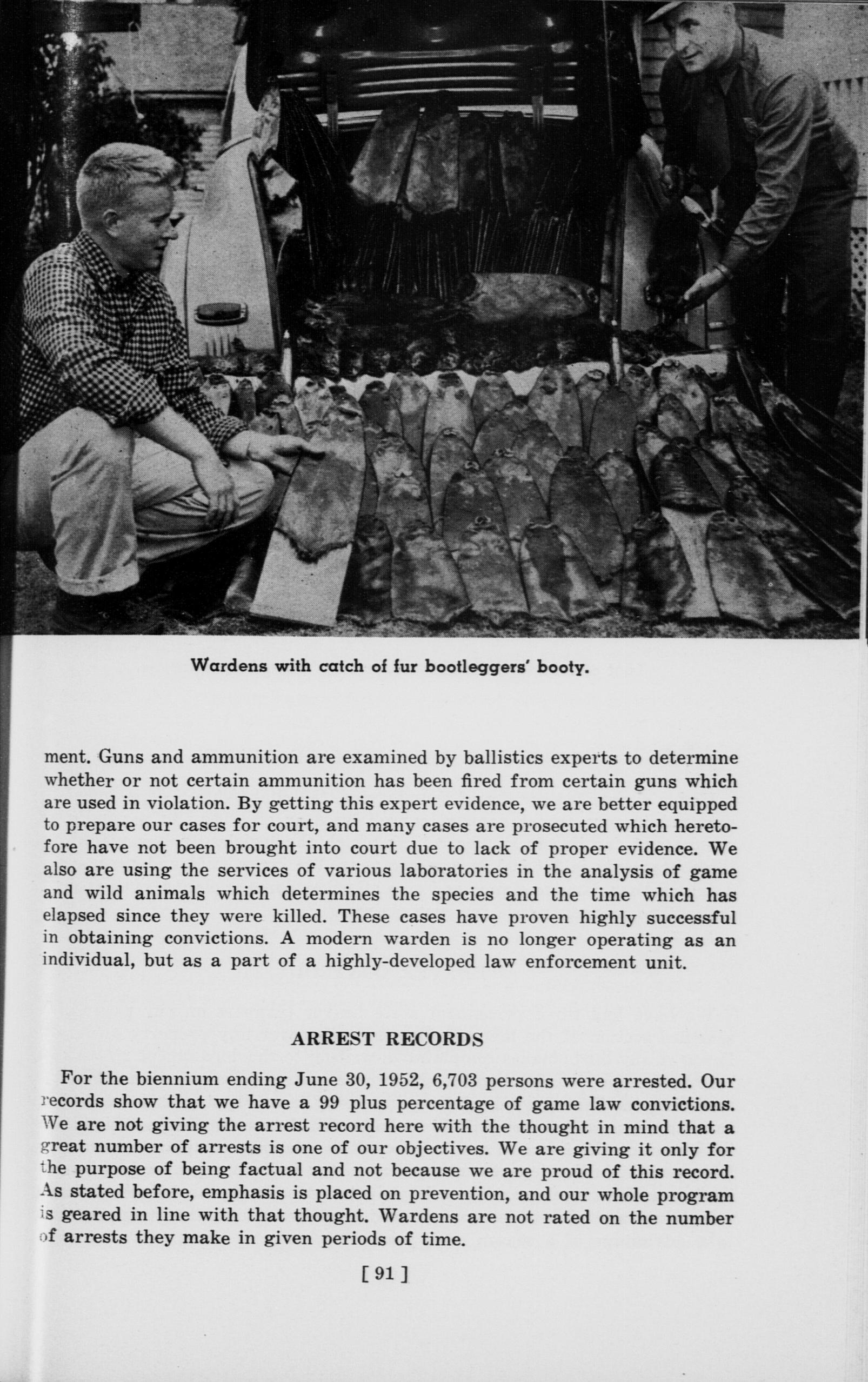 Wardens with catch of fur bootleggers' booty.

ment. Guns and ammunition are examined by ballistics experts to determine whether or not certain ammunition has been fired from certain guns which are used in violation. By getting this expert evidence, we are better equipped to prepare our cases for court, and many cases are prosecuted which heretofore have not been brought into court due to lack of proper evidence. We also are using the services of various laboratories in the analysis of game and wild animals which determines the species and the time which has elapsed since they were killed. These cases have proven highly successful in obtaining convictions. A modern warden is no longer operating as an individual, but as a part of a highly-developed law enforcement unit.

ARREST RECORDS

For the biennium ending June 30, 1952, 6,703 persons were arrested. Our records show that we have a 99 plus percentage of game law convictions. We are not giving the arrest record here with the thought in mind that a great number of arrests is one of our objectives. We are giving it only for the purpose of being factual and not because we are proud of this record. As stated before, emphasis is placed on prevention, and our whole program is geared in line with that thought. Wardens are not rated on the number of arrests they make in given periods of time.

[ 91 ]